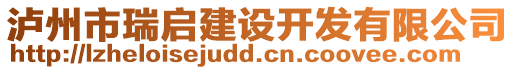 泸州市瑞启建设开发有限公司
http://lzheloisejudd.cn.coovee.com